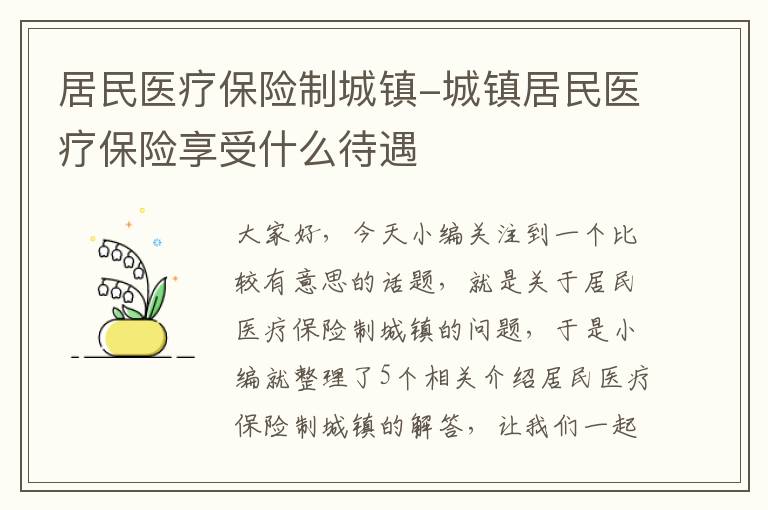 居民医疗保险制城镇–城镇居民医疗保险享受什么待遇

大家好，今天小编关注到一个比较有意思的话题，就是关于居民医疗保险制城镇的问题，于是小编就整理了5个相关介绍居民医疗保险制城镇的解答，让我们一起